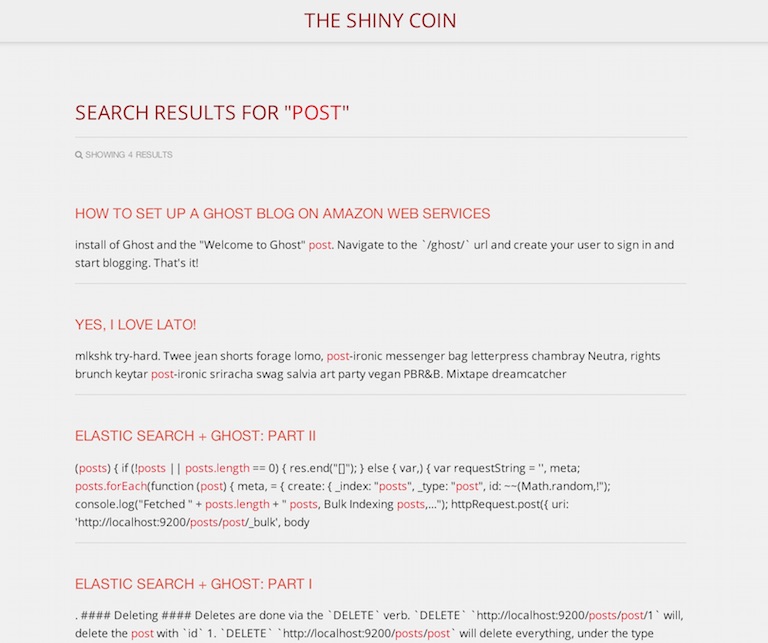 THE SHINY COIN

SEARCH RESULTS FOR "POST"

SHOWING 4 RESULTS

HOW TO SET UP A GHOST BLOG ON AMAZON WEB SERVICES

install of Ghost and the "Welcome to Ghost" post. Navigate to the `/ghost/` url and create your user to sign in and start blogging. That's it!

YES, I LOVE LATO!

mlkshk try-hard. Twee jean shorts forage lomo, post-ironic messenger bag letterpress chambray Neutra, rights brunch keytar post-ironic sriracha swag salvia art party vegan PBR&B. Mixtape dreamcatcher

ELASTIC SEARCH + GHOST: PART II

(posts) { if (!posts || posts.length == 0) { res.end("[]"); } else { var,) { var requestString = '', meta; posts.forEach(function (post) { meta, = { create: { _index: "posts", _type: "post", id: ~~(Math.random,!"); console.log("Fetched " + posts.length + " posts, Bulk Indexing posts,..."); httpRequest.post({ uri: 'http://localhost:9200/posts/post/_bulk', body

ELASTIC SEARCH + GHOST: PART I

. #### Deleting #### Deletes are done via the `DELETE` verb. `DELETE` `http://localhost:9200/posts/post/1` will, delete the post with `id` 1. `DELETE` `http://localhost:9200/posts/post` will delete everything, under the type